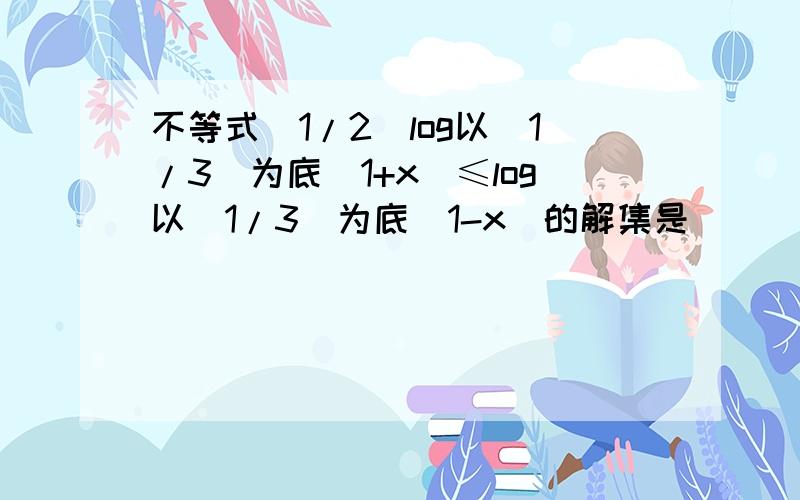 不等式（1/2）log以（1/3）为底（1+x）≤log以（1/3）为底（1-x）的解集是